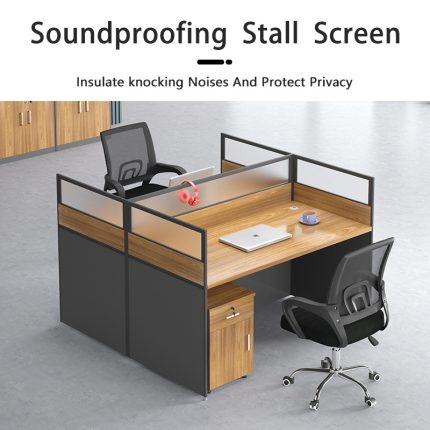 Soundproofing Stall Screen

Insulate knocking Noises And Protect Privacy